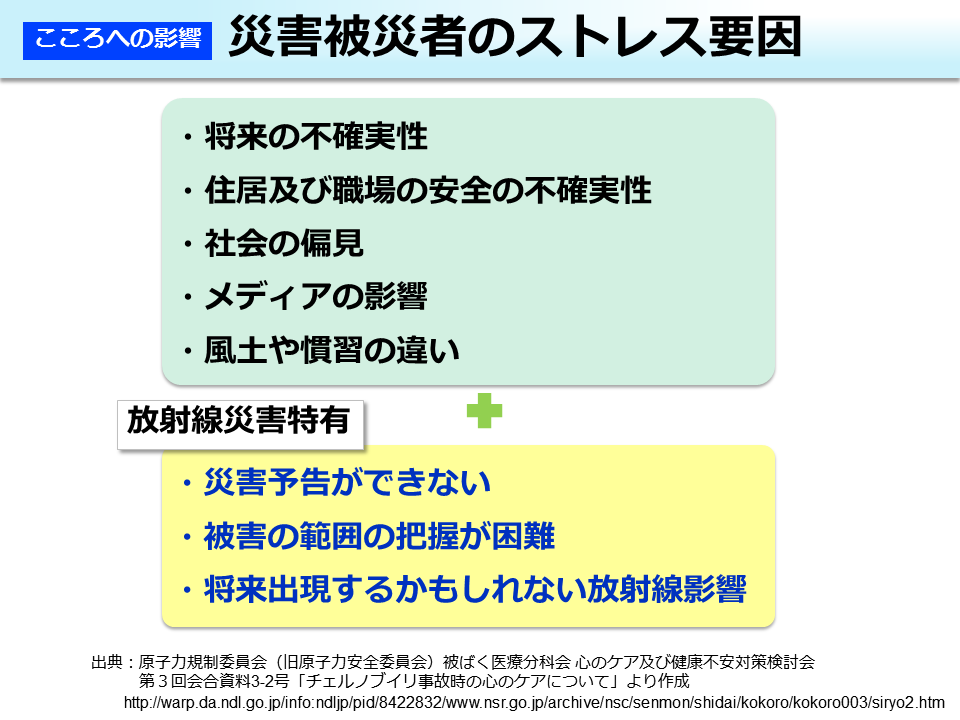 こころへの影響

災害被災者のストレス要因

・将来の不確実性
・住居及び職場の安全の不確実性
・社会の偏見
・メディアの影響
・風土や慣習の違い

放射線災害特有

・災害予告ができない
・被害の範囲の把握が困難
・将来出現するかもしれない放射線影響

出典：原子力規制委員会（旧原子力安全委員会）被ばく医療分科会 心のケア及び健康不安対策検討会 第３回会合資料3-2号「チェルノブイリ事故時の心のケアについて」より作成
http://warp.da.ndl.go.jp/info:ndljp/pid/8422832/www.nsr.go.jp/archive/nsc/senmon/shidai/kokoro/kokoro003/siryo2.htm